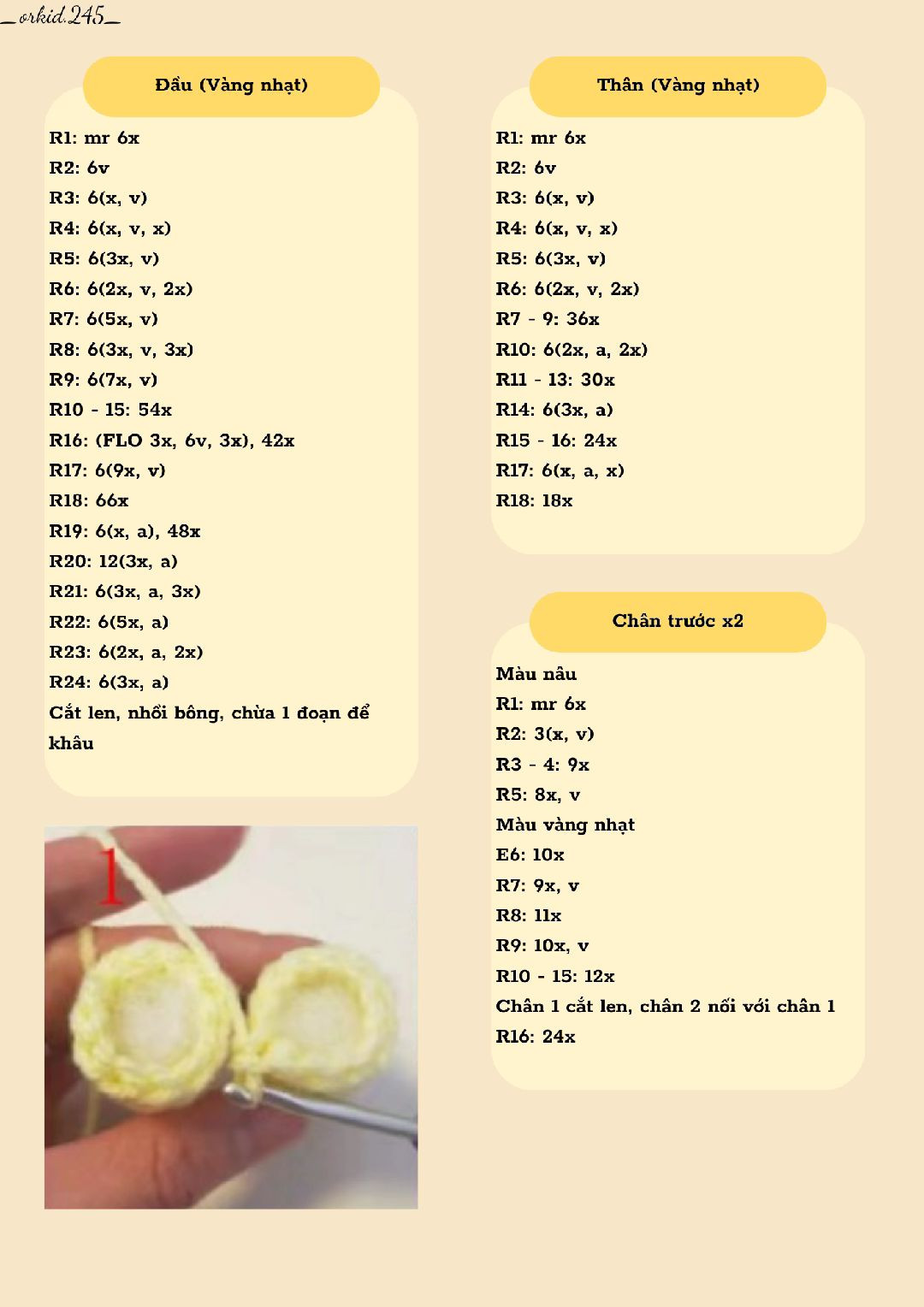 _orkid.245_

Đầu (Vàng nhạt)

R1: mr 6x
R2: 6v
R3: 6(x, v)
R4: 6(x, v, x)
R5: 6(3x, v)
R6: 6(2x, v, 2x)
R7: 6(5x, v)
R8: 6(3x, v, 3x)
R9: 6(7x, v)
R10 - 15: 54x
R16: (FLO 3x, 6v, 3x), 42x
R17: 6(9x, v)
R18: 66x
R19: 6(x, a), 48x
R20: 12(3x, a)
R21: 6(3x, a, 3x)
R22: 6(5x, a)
R23: 6(2x, a, 2x)
R24: 6(3x, a)
Cắt len, nhồi bông, chừa 1 đoạn để khâu

1

Thân (Vàng nhạt)

R1: mr 6x
R2: 6v
R3: 6(x, v)
R4: 6(x, v, x)
R5: 6(3x, v)
R6: 6(2x, v, 2x)
R7 - 9: 36x
R10: 6(2x, a, 2x)
R11 - 13: 30x
R14: 6(3x, a)
R15 - 16: 24x
R17: 6(x, a, x)
R18: 18x

Chân trước x2

Màu nâu
R1: mr 6x
R2: 3(x, v)
R3 - 4: 9x
R5: 8x, v
Màu vàng nhạt
E6: 10x
R7: 9x, v
R8: 11x
R9: 10x, v
R10 - 15: 12x
Chân 1 cắt len, chân 2 nối với chân 1
R16: 24x